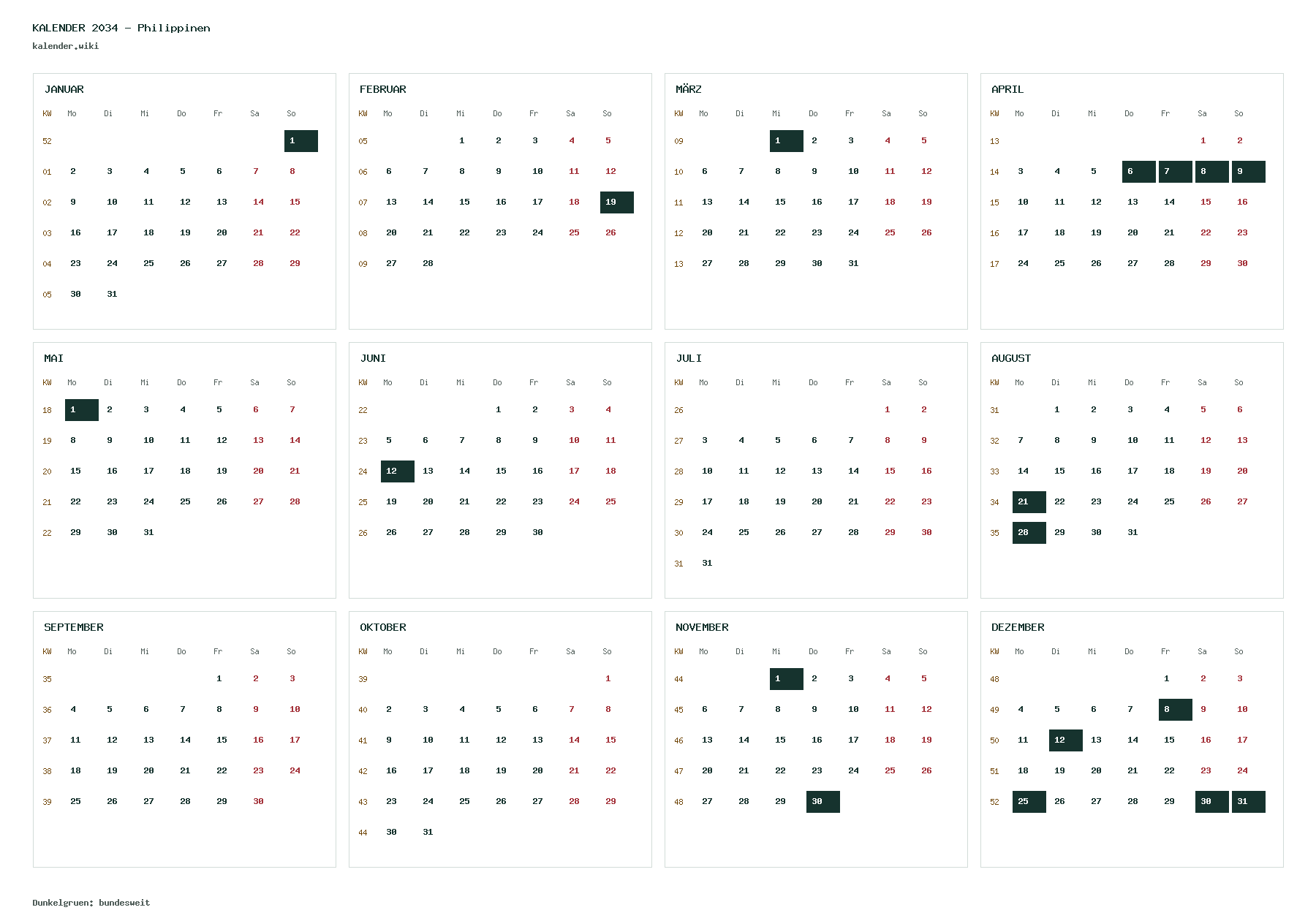 KALENDER 2034 - Philippinen
kalender.wiki

JANUAR

| KW | Mo | Di | Mi | Do | Fr | Sa | So |
|---|---|---|---|---|---|---|---|
| 52 | | | | | | | 1 |
| 01 | 2 | 3 | 4 | 5 | 6 | 7 | 8 |
| 02 | 9 | 10 | 11 | 12 | 13 | 14 | 15 |
| 03 | 16 | 17 | 18 | 19 | 20 | 21 | 22 |
| 04 | 23 | 24 | 25 | 26 | 27 | 28 | 29 |
| 05 | 30 | 31 | | | | | |

FEBRUAR

| KW | Mo | Di | Mi | Do | Fr | Sa | So |
|---|---|---|---|---|---|---|---|
| 05 | | | 1 | 2 | 3 | 4 | 5 |
| 06 | 6 | 7 | 8 | 9 | 10 | 11 | 12 |
| 07 | 13 | 14 | 15 | 16 | 17 | 18 | 19 |
| 08 | 20 | 21 | 22 | 23 | 24 | 25 | 26 |
| 09 | 27 | 28 | | | | | |

MÄRZ

| KW | Mo | Di | Mi | Do | Fr | Sa | So |
|---|---|---|---|---|---|---|---|
| 09 | | | 1 | 2 | 3 | 4 | 5 |
| 10 | 6 | 7 | 8 | 9 | 10 | 11 | 12 |
| 11 | 13 | 14 | 15 | 16 | 17 | 18 | 19 |
| 12 | 20 | 21 | 22 | 23 | 24 | 25 | 26 |
| 13 | 27 | 28 | 29 | 30 | 31 | | |

APRIL

| KW | Mo | Di | Mi | Do | Fr | Sa | So |
|---|---|---|---|---|---|---|---|
| 13 | | | | | | 1 | 2 |
| 14 | 3 | 4 | 5 | 6 | 7 | 8 | 9 |
| 15 | 10 | 11 | 12 | 13 | 14 | 15 | 16 |
| 16 | 17 | 18 | 19 | 20 | 21 | 22 | 23 |
| 17 | 24 | 25 | 26 | 27 | 28 | 29 | 30 |

MAI

| KW | Mo | Di | Mi | Do | Fr | Sa | So |
|---|---|---|---|---|---|---|---|
| 18 | 1 | 2 | 3 | 4 | 5 | 6 | 7 |
| 19 | 8 | 9 | 10 | 11 | 12 | 13 | 14 |
| 20 | 15 | 16 | 17 | 18 | 19 | 20 | 21 |
| 21 | 22 | 23 | 24 | 25 | 26 | 27 | 28 |
| 22 | 29 | 30 | 31 | | | | |

JUNI

| KW | Mo | Di | Mi | Do | Fr | Sa | So |
|---|---|---|---|---|---|---|---|
| 22 | | | | 1 | 2 | 3 | 4 |
| 23 | 5 | 6 | 7 | 8 | 9 | 10 | 11 |
| 24 | 12 | 13 | 14 | 15 | 16 | 17 | 18 |
| 25 | 19 | 20 | 21 | 22 | 23 | 24 | 25 |
| 26 | 26 | 27 | 28 | 29 | 30 | | |

JULI

| KW | Mo | Di | Mi | Do | Fr | Sa | So |
|---|---|---|---|---|---|---|---|
| 26 | | | | | | 1 | 2 |
| 27 | 3 | 4 | 5 | 6 | 7 | 8 | 9 |
| 28 | 10 | 11 | 12 | 13 | 14 | 15 | 16 |
| 29 | 17 | 18 | 19 | 20 | 21 | 22 | 23 |
| 30 | 24 | 25 | 26 | 27 | 28 | 29 | 30 |
| 31 | 31 | | | | | | |

AUGUST

| KW | Mo | Di | Mi | Do | Fr | Sa | So |
|---|---|---|---|---|---|---|---|
| 31 | | 1 | 2 | 3 | 4 | 5 | 6 |
| 32 | 7 | 8 | 9 | 10 | 11 | 12 | 13 |
| 33 | 14 | 15 | 16 | 17 | 18 | 19 | 20 |
| 34 | 21 | 22 | 23 | 24 | 25 | 26 | 27 |
| 35 | 28 | 29 | 30 | 31 | | | |

SEPTEMBER

| KW | Mo | Di | Mi | Do | Fr | Sa | So |
|---|---|---|---|---|---|---|---|
| 35 | | | | | 1 | 2 | 3 |
| 36 | 4 | 5 | 6 | 7 | 8 | 9 | 10 |
| 37 | 11 | 12 | 13 | 14 | 15 | 16 | 17 |
| 38 | 18 | 19 | 20 | 21 | 22 | 23 | 24 |
| 39 | 25 | 26 | 27 | 28 | 29 | 30 | |

OKTOBER

| KW | Mo | Di | Mi | Do | Fr | Sa | So |
|---|---|---|---|---|---|---|---|
| 39 | | | | | | | 1 |
| 40 | 2 | 3 | 4 | 5 | 6 | 7 | 8 |
| 41 | 9 | 10 | 11 | 12 | 13 | 14 | 15 |
| 42 | 16 | 17 | 18 | 19 | 20 | 21 | 22 |
| 43 | 23 | 24 | 25 | 26 | 27 | 28 | 29 |
| 44 | 30 | 31 | | | | | |

NOVEMBER

| KW | Mo | Di | Mi | Do | Fr | Sa | So |
|---|---|---|---|---|---|---|---|
| 44 | | | 1 | 2 | 3 | 4 | 5 |
| 45 | 6 | 7 | 8 | 9 | 10 | 11 | 12 |
| 46 | 13 | 14 | 15 | 16 | 17 | 18 | 19 |
| 47 | 20 | 21 | 22 | 23 | 24 | 25 | 26 |
| 48 | 27 | 28 | 29 | 30 | | | |

DEZEMBER

| KW | Mo | Di | Mi | Do | Fr | Sa | So |
|---|---|---|---|---|---|---|---|
| 48 | | | | | 1 | 2 | 3 |
| 49 | 4 | 5 | 6 | 7 | 8 | 9 | 10 |
| 50 | 11 | 12 | 13 | 14 | 15 | 16 | 17 |
| 51 | 18 | 19 | 20 | 21 | 22 | 23 | 24 |
| 52 | 25 | 26 | 27 | 28 | 29 | 30 | 31 |

Dunkelgruen: bundesweit